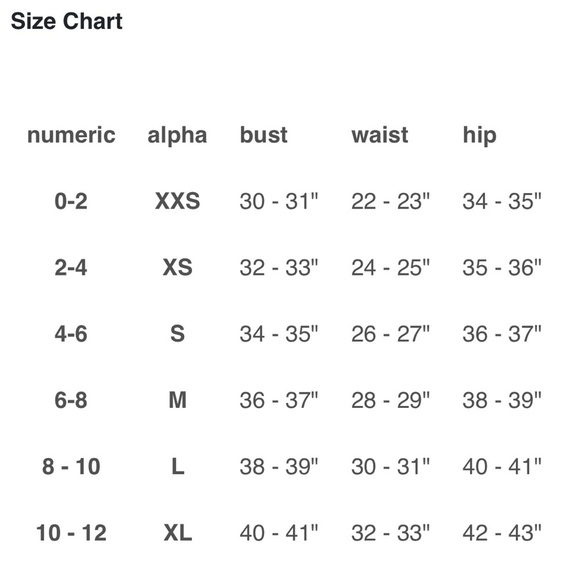 Size Chart

| numeric | alpha | bust | waist | hip |
|---|---|---|---|---|
| 0-2 | XXS | 30 - 31" | 22 - 23" | 34 - 35" |
| 2-4 | XS | 32 - 33" | 24 - 25" | 35 - 36" |
| 4-6 | S | 34 - 35" | 26 - 27" | 36 - 37" |
| 6-8 | M | 36 - 37" | 28 - 29" | 38 - 39" |
| 8 - 10 | L | 38 - 39" | 30 - 31" | 40 - 41" |
| 10 - 12 | XL | 40 - 41" | 32 - 33" | 42 - 43" |